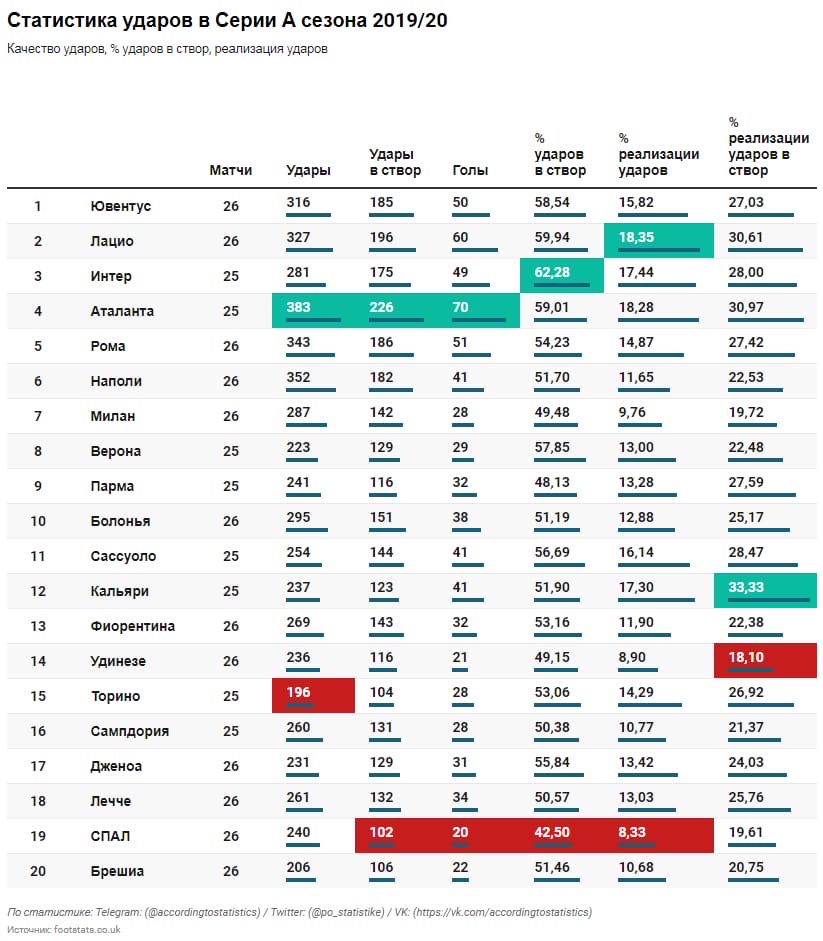 Статистика ударов в Серии А сезона 2019/20

Качество ударов, % ударов в створ, реализация ударов

| | | Матчи | Удары | Удары в створ | Голы | % ударов в створ | % реализации ударов | % реализации ударов в створ |
|---|---|---|---|---|---|---|---|---|
| 1 | Ювентус | 26 | 316 | 185 | 50 | 58,54 | 15,82 | 27,03 |
| 2 | Лацио | 26 | 327 | 196 | 60 | 59,94 | 18,35 | 30,61 |
| 3 | Интер | 25 | 281 | 175 | 49 | 62,28 | 17,44 | 28,00 |
| 4 | Аталанта | 25 | 383 | 226 | 70 | 59,01 | 18,28 | 30,97 |
| 5 | Рома | 26 | 343 | 186 | 51 | 54,23 | 14,87 | 27,42 |
| 6 | Наполи | 26 | 352 | 182 | 41 | 51,70 | 11,65 | 22,53 |
| 7 | Милан | 26 | 287 | 142 | 28 | 49,48 | 9,76 | 19,72 |
| 8 | Верона | 25 | 223 | 129 | 29 | 57,85 | 13,00 | 22,48 |
| 9 | Парма | 25 | 241 | 116 | 32 | 48,13 | 13,28 | 27,59 |
| 10 | Болонья | 26 | 295 | 151 | 38 | 51,19 | 12,88 | 25,17 |
| 11 | Сассуоло | 25 | 254 | 144 | 41 | 56,69 | 16,14 | 28,47 |
| 12 | Кальяри | 25 | 237 | 123 | 41 | 51,90 | 17,30 | 33,33 |
| 13 | Фиорентина | 26 | 269 | 143 | 32 | 53,16 | 11,90 | 22,38 |
| 14 | Удинезе | 26 | 236 | 116 | 21 | 49,15 | 8,90 | 18,10 |
| 15 | Торино | 25 | 196 | 104 | 28 | 53,06 | 14,29 | 26,92 |
| 16 | Сампдория | 25 | 260 | 131 | 28 | 50,38 | 10,77 | 21,37 |
| 17 | Дженоа | 26 | 231 | 129 | 31 | 55,84 | 13,42 | 24,03 |
| 18 | Лечче | 26 | 261 | 132 | 34 | 50,57 | 13,03 | 25,76 |
| 19 | СПАЛ | 26 | 240 | 102 | 20 | 42,50 | 8,33 | 19,61 |
| 20 | Брешиа | 26 | 206 | 106 | 22 | 51,46 | 10,68 | 20,75 |

По статистике: Telegram: (@accordingtostatistics) / Twitter: (@po_statistike) / VK: (https://vk.com/accordingtostatistics)
Источник: footstats.co.uk